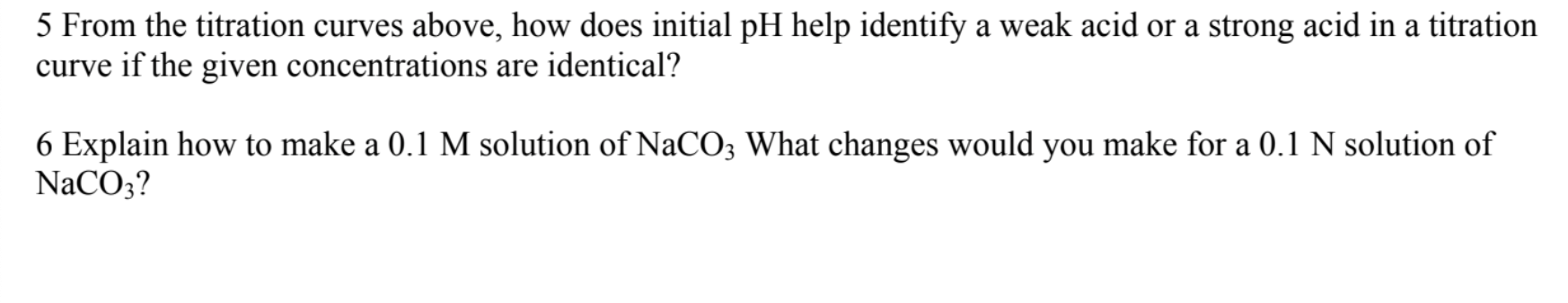 5 From the titration curves above, how does initial pH help identify a weak acid or a strong acid in a titration curve if the given concentrations are identical?

6 Explain how to make a 0.1 M solution of $NaCO_3$ What changes would you make for a 0.1 N solution of $NaCO_3$?